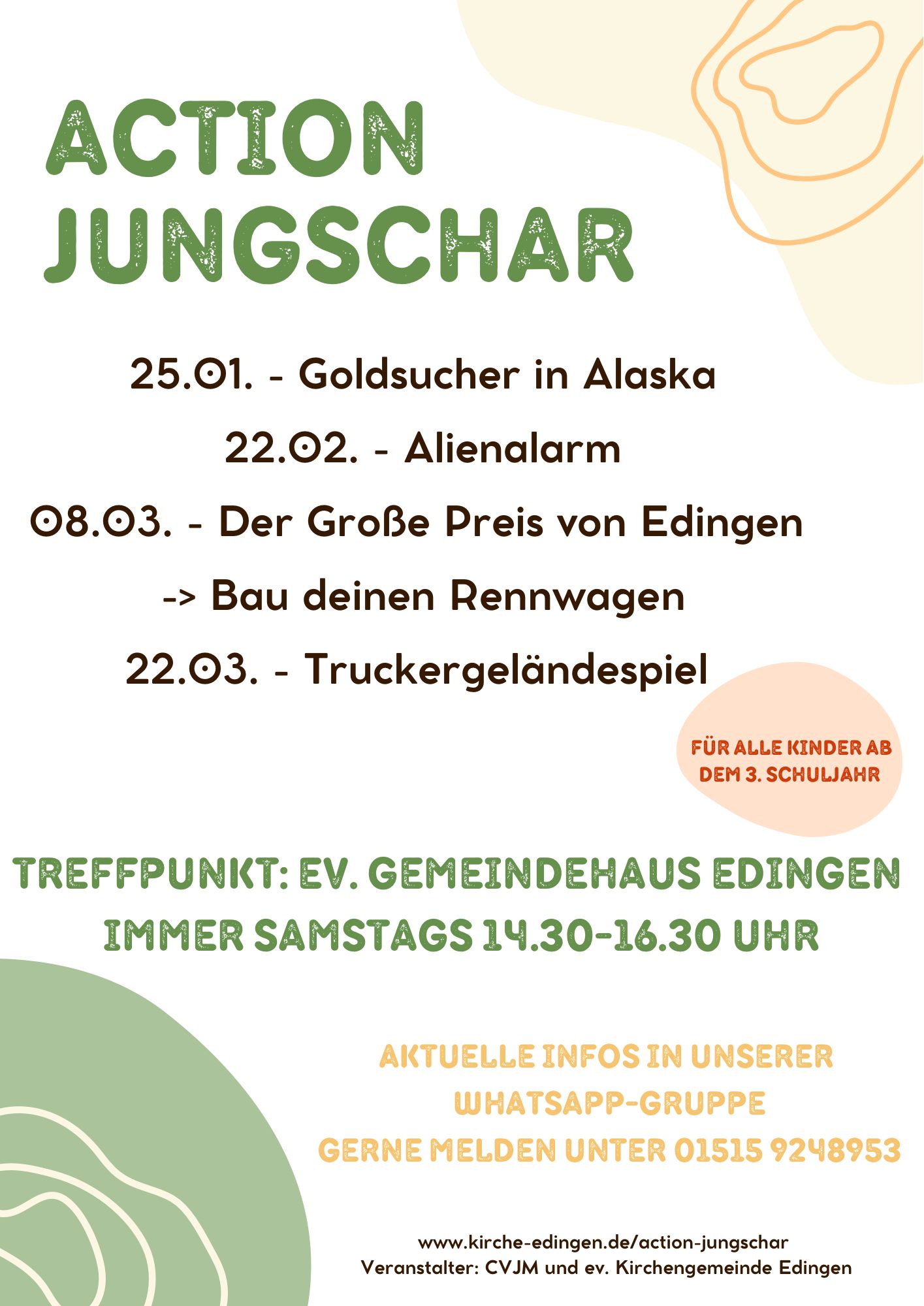 ACTION JUNGSCHAR

25.01. - Goldsucher in Alaska

22.02. - Alienalarm

08.03. - Der Große Preis von Edingen

-> Bau deinen Rennwagen

22.03. - Truckergeländespiel

FÜR ALLE KINDER AB DEM 3. SCHULJAHR

TREFFPUNKT: EV. GEMEINDEHAUS EDINGEN

IMMER SAMSTAGS 14.30-16.30 UHR

AKTUELLE INFOS IN UNSERER WHATSAPP-GRUPPE

GERNE MELDEN UNTER 01515 9248953

www.kirche-edingen.de/action-jungschar
Veranstalter: CVJM und ev. Kirchengemeinde Edingen